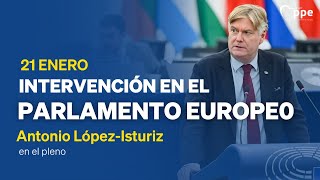 ppe

21 ENERO

INTERVENCIÓN EN EL PARLAMENTO EUROPEO

Antonio López-Isturiz

en el pleno